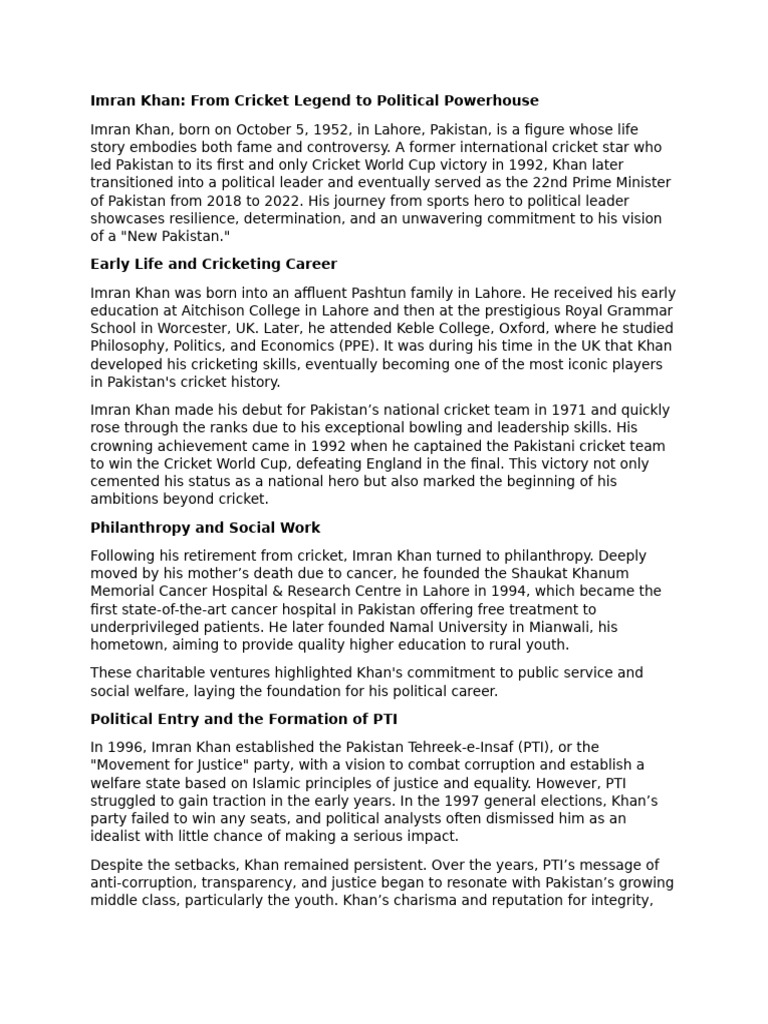 Imran Khan: From Cricket Legend to Political Powerhouse

Imran Khan, born on October 5, 1952, in Lahore, Pakistan, is a figure whose life story embodies both fame and controversy. A former international cricket star who led Pakistan to its first and only Cricket World Cup victory in 1992, Khan later transitioned into a political leader and eventually served as the 22nd Prime Minister of Pakistan from 2018 to 2022. His journey from sports hero to political leader showcases resilience, determination, and an unwavering commitment to his vision of a "New Pakistan."

Early Life and Cricketing Career

Imran Khan was born into an affluent Pashtun family in Lahore. He received his early education at Aitchison College in Lahore and then at the prestigious Royal Grammar School in Worcester, UK. Later, he attended Keble College, Oxford, where he studied Philosophy, Politics, and Economics (PPE). It was during his time in the UK that Khan developed his cricketing skills, eventually becoming one of the most iconic players in Pakistan's cricket history.

Imran Khan made his debut for Pakistan's national cricket team in 1971 and quickly rose through the ranks due to his exceptional bowling and leadership skills. His crowning achievement came in 1992 when he captained the Pakistani cricket team to win the Cricket World Cup, defeating England in the final. This victory not only cemented his status as a national hero but also marked the beginning of his ambitions beyond cricket.

Philanthropy and Social Work

Following his retirement from cricket, Imran Khan turned to philanthropy. Deeply moved by his mother's death due to cancer, he founded the Shaukat Khanum Memorial Cancer Hospital & Research Centre in Lahore in 1994, which became the first state-of-the-art cancer hospital in Pakistan offering free treatment to underprivileged patients. He later founded Namal University in Mianwali, his hometown, aiming to provide quality higher education to rural youth.

These charitable ventures highlighted Khan's commitment to public service and social welfare, laying the foundation for his political career.

Political Entry and the Formation of PTI

In 1996, Imran Khan established the Pakistan Tehreek-e-Insaf (PTI), or the "Movement for Justice" party, with a vision to combat corruption and establish a welfare state based on Islamic principles of justice and equality. However, PTI struggled to gain traction in the early years. In the 1997 general elections, Khan's party failed to win any seats, and political analysts often dismissed him as an idealist with little chance of making a serious impact.

Despite the setbacks, Khan remained persistent. Over the years, PTI's message of anti-corruption, transparency, and justice began to resonate with Pakistan's growing middle class, particularly the youth. Khan's charisma and reputation for integrity,